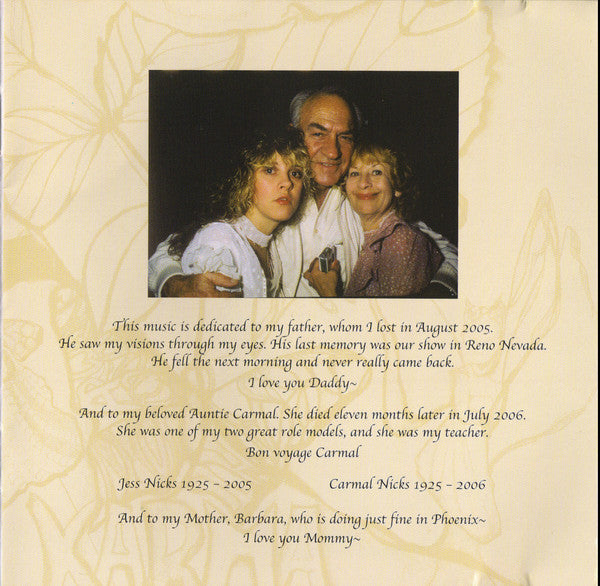 This music is dedicated to my father, whom I lost in August 2005. He saw my visions through my eyes. His last memory was our show in Reno Nevada. He fell the next morning and never really came back.

I love you Daddy~

And to my beloved Auntie Carmal. She died eleven months later in July 2006. She was one of my two great role models, and she was my teacher.

Bon voyage Carmal

Jess Nicks 1925 - 2005 Carmal Nicks 1925 - 2006

And to my Mother, Barbara, who is doing just fine in Phoenix~

I love you Mommy~